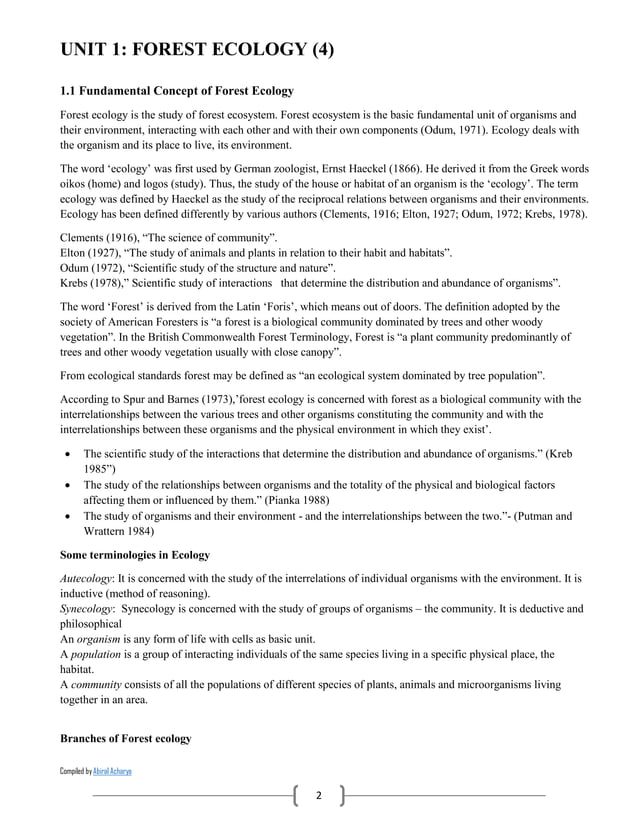 UNIT 1: FOREST ECOLOGY (4)

1.1 Fundamental Concept of Forest Ecology

Forest ecology is the study of forest ecosystem. Forest ecosystem is the basic fundamental unit of organisms and their environment, interacting with each other and with their own components (Odum, 1971). Ecology deals with the organism and its place to live, its environment.

The word 'ecology' was first used by German zoologist, Ernst Haeckel (1866). He derived it from the Greek words oikos (home) and logos (study). Thus, the study of the house or habitat of an organism is the 'ecology'. The term ecology was defined by Haeckel as the study of the reciprocal relations between organisms and their environments. Ecology has been defined differently by various authors (Clements, 1916; Elton, 1927; Odum, 1972; Krebs, 1978).

Clements (1916), "The science of community".
Elton (1927), "The study of animals and plants in relation to their habit and habitats".
Odum (1972), "Scientific study of the structure and nature".
Krebs (1978)," Scientific study of interactions that determine the distribution and abundance of organisms".

The word 'Forest' is derived from the Latin 'Foris', which means out of doors. The definition adopted by the society of American Foresters is "a forest is a biological community dominated by trees and other woody vegetation". In the British Commonwealth Forest Terminology, Forest is "a plant community predominantly of trees and other woody vegetation usually with close canopy".

From ecological standards forest may be defined as "an ecological system dominated by tree population".

According to Spur and Barnes (1973),'forest ecology is concerned with forest as a biological community with the interrelationships between the various trees and other organisms constituting the community and with the interrelationships between these organisms and the physical environment in which they exist'.

• The scientific study of the interactions that determine the distribution and abundance of organisms." (Kreb 1985")
• The study of the relationships between organisms and the totality of the physical and biological factors affecting them or influenced by them." (Pianka 1988)
• The study of organisms and their environment - and the interrelationships between the two."- (Putman and Wrattern 1984)

Some terminologies in Ecology

Autecology: It is concerned with the study of the interrelations of individual organisms with the environment. It is inductive (method of reasoning).
Synecology: Synecology is concerned with the study of groups of organisms – the community. It is deductive and philosophical
An organism is any form of life with cells as basic unit.
A population is a group of interacting individuals of the same species living in a specific physical place, the habitat.
A community consists of all the populations of different species of plants, animals and microorganisms living together in an area.

Branches of Forest ecology

Compiled by Abiral Acharya

2